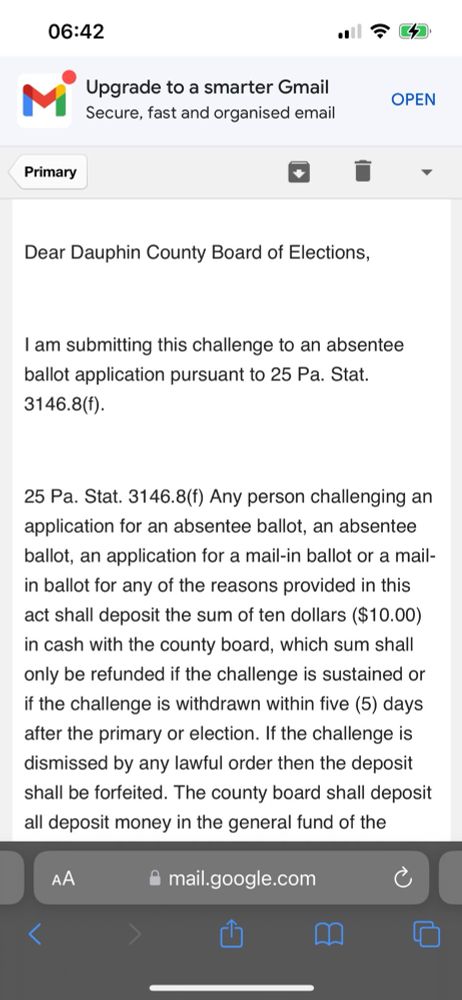 06:42

Upgrade to a smarter Gmail
Secure, fast and organised email
OPEN

Primary

Dear Dauphin County Board of Elections,

I am submitting this challenge to an absentee ballot application pursuant to 25 Pa. Stat. 3146.8(f).

25 Pa. Stat. 3146.8(f) Any person challenging an application for an absentee ballot, an absentee ballot, an application for a mail-in ballot or a mail-in ballot for any of the reasons provided in this act shall deposit the sum of ten dollars ($10.00) in cash with the county board, which sum shall only be refunded if the challenge is sustained or if the challenge is withdrawn within five (5) days after the primary or election. If the challenge is dismissed by any lawful order then the deposit shall be forfeited. The county board shall deposit all deposit money in the general fund of the

AA mail.google.com